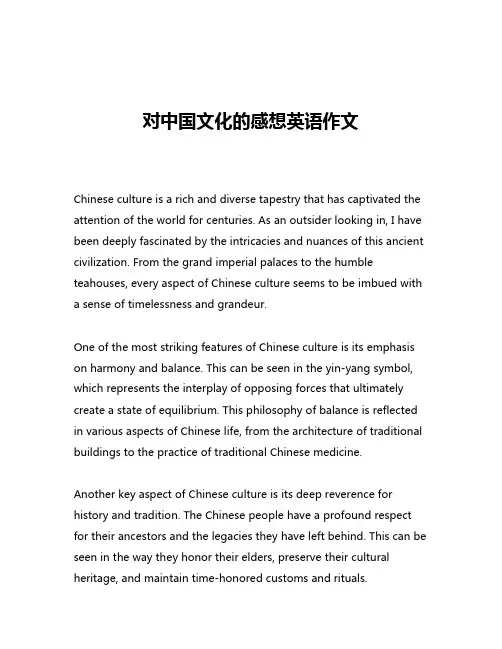 对中国文化的感想英语作文

Chinese culture is a rich and diverse tapestry that has captivated the attention of the world for centuries. As an outsider looking in, I have been deeply fascinated by the intricacies and nuances of this ancient civilization. From the grand imperial palaces to the humble teahouses, every aspect of Chinese culture seems to be imbued with a sense of timelessness and grandeur.

One of the most striking features of Chinese culture is its emphasis on harmony and balance. This can be seen in the yin-yang symbol, which represents the interplay of opposing forces that ultimately create a state of equilibrium. This philosophy of balance is reflected in various aspects of Chinese life, from the architecture of traditional buildings to the practice of traditional Chinese medicine.

Another key aspect of Chinese culture is its deep reverence for history and tradition. The Chinese people have a profound respect for their ancestors and the legacies they have left behind. This can be seen in the way they honor their elders, preserve their cultural heritage, and maintain time-honored customs and rituals.